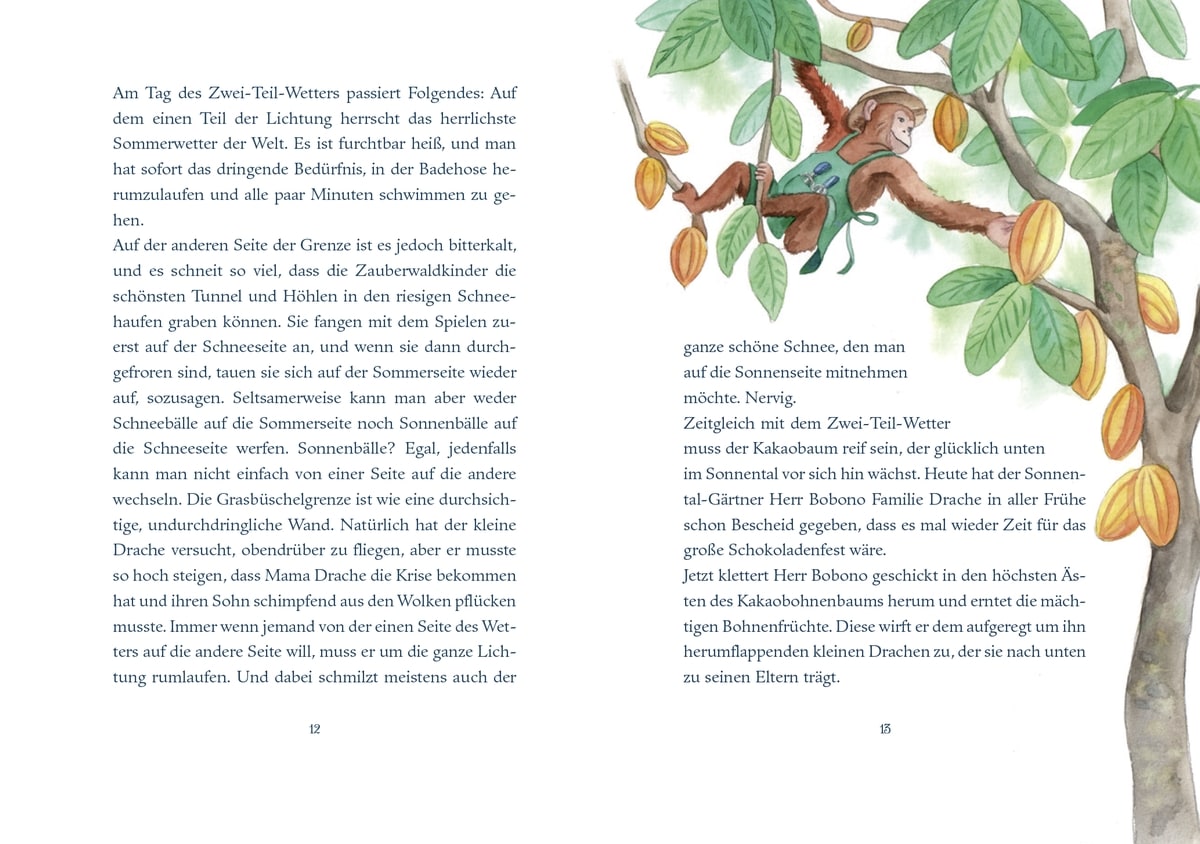 Am Tag des Zwei-Teil-Wetters passiert Folgendes: Auf dem einen Teil der Lichtung herrscht das herrlichste Sommerwetter der Welt. Es ist furchtbar heiß, und man hat sofort das dringende Bedürfnis, in der Badehose herumzulaufen und alle paar Minuten schwimmen zu gehen.
Auf der anderen Seite der Grenze ist es jedoch bitterkalt, und es schneit so viel, dass die Zauberwaldkinder die schönsten Tunnel und Höhlen in den riesigen Schneehaufen graben können. Sie fangen mit dem Spielen zuerst auf der Schneeseite an, und wenn sie dann durchgefroren sind, tauen sie sich auf der Sommerseite wieder auf, sozusagen. Seltsamerweise kann man aber weder Schneebälle auf die Sommerseite noch Sonnenbälle auf die Schneeseite werfen. Sonnenbälle? Egal, jedenfalls kann man nicht einfach von einer Seite auf die andere wechseln. Die Grasbüschelgrenze ist wie eine durchsichtige, undurchdringliche Wand. Natürlich hat der kleine Drache versucht, obendrüber zu fliegen, aber er musste so hoch steigen, dass Mama Drache die Krise bekommen hat und ihren Sohn schimpfend aus den Wolken pflücken musste. Immer wenn jemand von der einen Seite des Wetters auf die andere Seite will, muss er um die ganze Lichtung rumlaufen. Und dabei schmilzt meistens auch der

12

ganze schöne Schnee, den man auf die Sonnenseite mitnehmen möchte. Nervig.
Zeitgleich mit dem Zwei-Teil-Wetter muss der Kakaobaum reif sein, der glücklich unten im Sonnental vor sich hin wächst. Heute hat der Sonnental-Gärtner Herr Bobono Familie Drache in aller Frühe schon Bescheid gegeben, dass es mal wieder Zeit für das große Schokoladenfest wäre.
Jetzt klettert Herr Bobono geschickt in den höchsten Ästen des Kakaobohnenbaums herum und erntet die mächtigen Bohnenfrüchte. Diese wirft er dem aufgeregt um ihn herumflappenden kleinen Drachen zu, der sie nach unten zu seinen Eltern trägt.

13